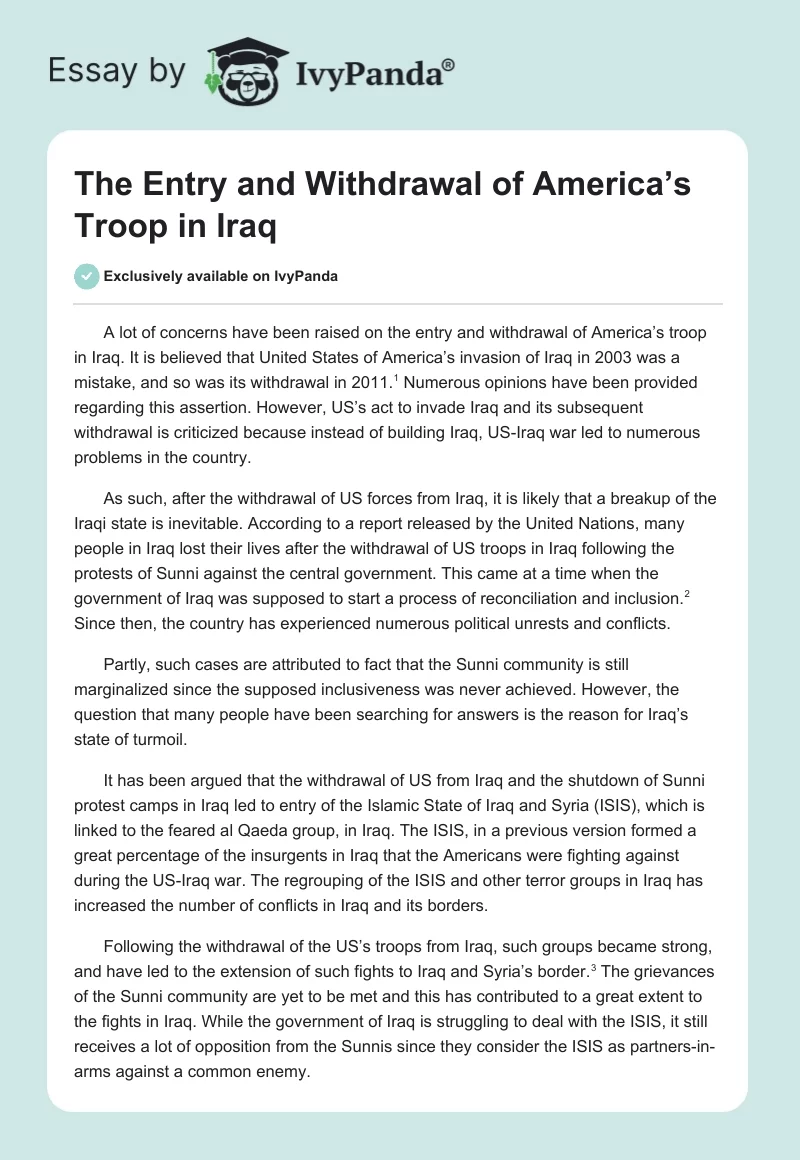 Essay by IvyPanda®

The Entry and Withdrawal of America's Troop in Iraq

Exclusively available on IvyPanda

A lot of concerns have been raised on the entry and withdrawal of America's troop in Iraq. It is believed that United States of America's invasion of Iraq in 2003 was a mistake, and so was its withdrawal in 2011.$^1$ Numerous opinions have been provided regarding this assertion. However, US's act to invade Iraq and its subsequent withdrawal is criticized because instead of building Iraq, US-Iraq war led to numerous problems in the country.

As such, after the withdrawal of US forces from Iraq, it is likely that a breakup of the Iraqi state is inevitable. According to a report released by the United Nations, many people in Iraq lost their lives after the withdrawal of US troops in Iraq following the protests of Sunni against the central government. This came at a time when the government of Iraq was supposed to start a process of reconciliation and inclusion.$^2$ Since then, the country has experienced numerous political unrests and conflicts.

Partly, such cases are attributed to fact that the Sunni community is still marginalized since the supposed inclusiveness was never achieved. However, the question that many people have been searching for answers is the reason for Iraq's state of turmoil.

It has been argued that the withdrawal of US from Iraq and the shutdown of Sunni protest camps in Iraq led to entry of the Islamic State of Iraq and Syria (ISIS), which is linked to the feared al Qaeda group, in Iraq. The ISIS, in a previous version formed a great percentage of the insurgents in Iraq that the Americans were fighting against during the US-Iraq war. The regrouping of the ISIS and other terror groups in Iraq has increased the number of conflicts in Iraq and its borders.

Following the withdrawal of the US's troops from Iraq, such groups became strong, and have led to the extension of such fights to Iraq and Syria's border.$^3$ The grievances of the Sunni community are yet to be met and this has contributed to a great extent to the fights in Iraq. While the government of Iraq is struggling to deal with the ISIS, it still receives a lot of opposition from the Sunnis since they consider the ISIS as partners-in-arms against a common enemy.